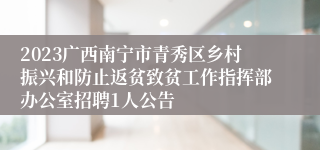 2023广西南宁市青秀区乡村振兴和防止返贫致贫工作指挥部办公室招聘1人公告